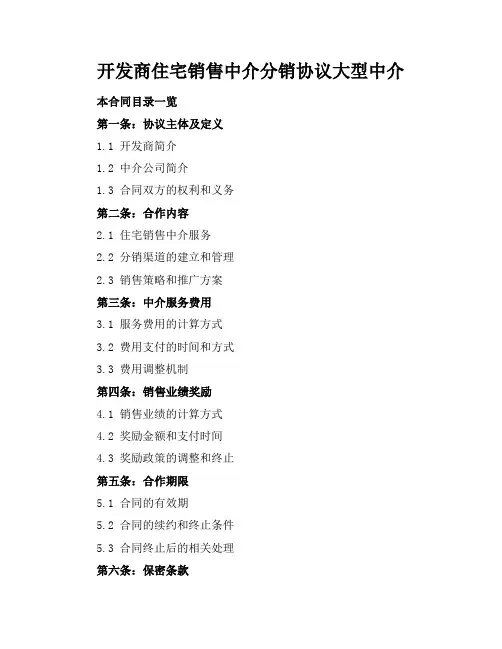 开发商住宅销售中介分销协议大型中介

本合同目录一览

第一条：协议主体及定义

1.1 开发商简介

1.2 中介公司简介

1.3 合同双方的权利和义务

第二条：合作内容

2.1 住宅销售中介服务

2.2 分销渠道的建立和管理

2.3 销售策略和推广方案

第三条：中介服务费用

3.1 服务费用的计算方式

3.2 费用支付的时间和方式

3.3 费用调整机制

第四条：销售业绩奖励

4.1 销售业绩的计算方式

4.2 奖励金额和支付时间

4.3 奖励政策的调整和终止

第五条：合作期限

5.1 合同的有效期

5.2 合同的续约和终止条件

5.3 合同终止后的相关处理

第六条：保密条款